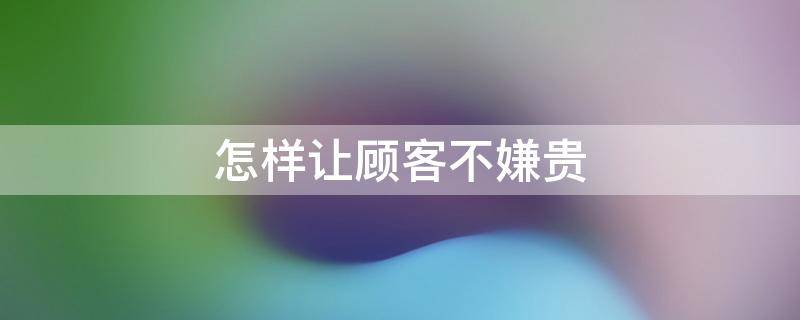 怎样让顾客不嫌贵